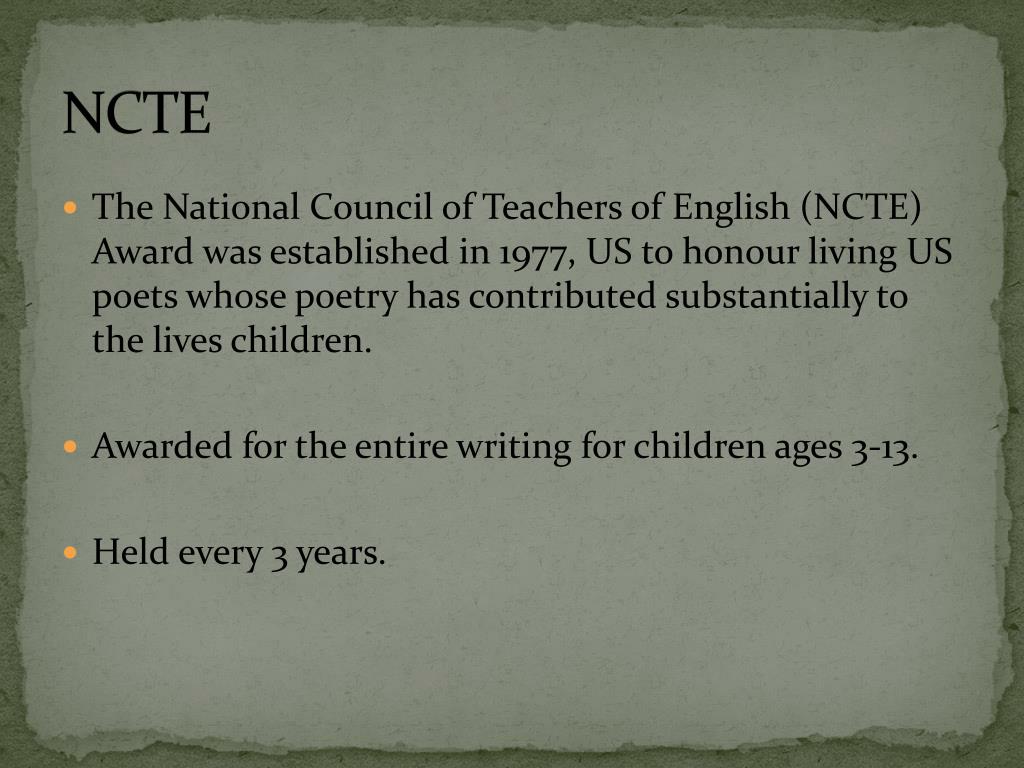 NCTE

• The National Council of Teachers of English (NCTE) Award was established in 1977, US to honour living US poets whose poetry has contributed substantially to the lives children.

• Awarded for the entire writing for children ages 3-13.

• Held every 3 years.